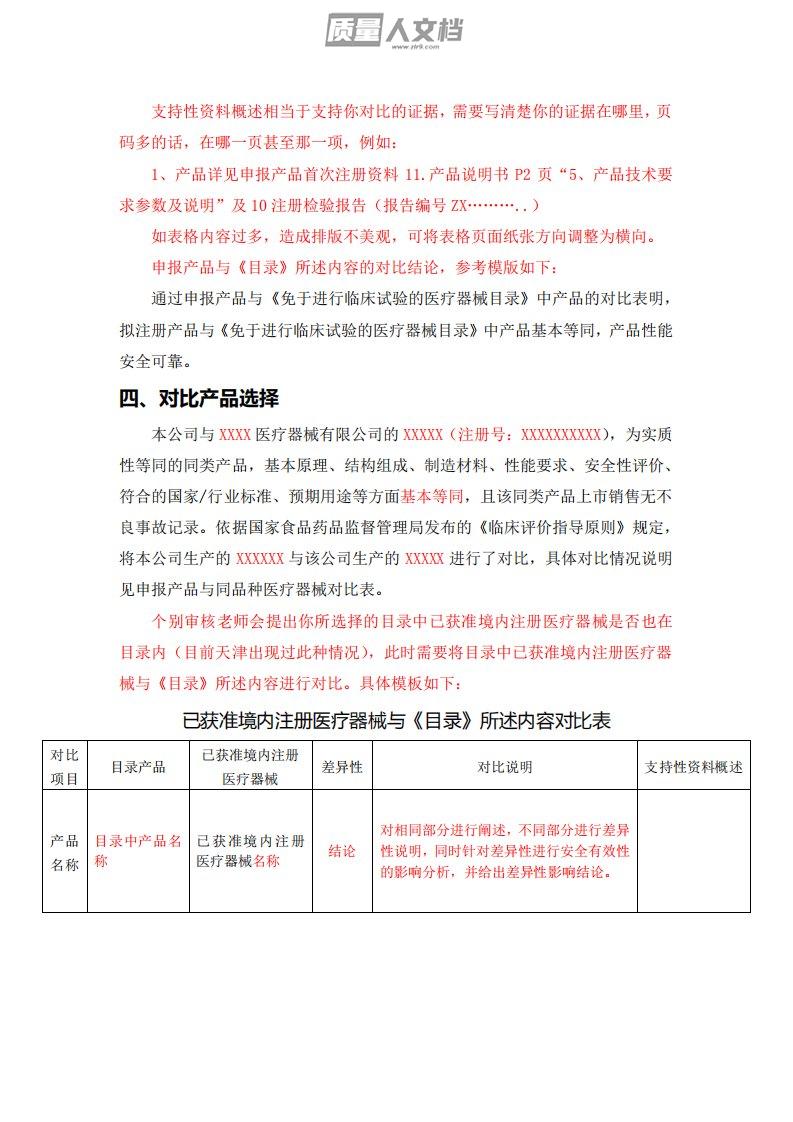 质量人文档
www.zlrk.com

支持性资料概述相当于支持你对比的证据，需要写清楚你的证据在哪里，页码多的话，在哪一页甚至那一项，例如：

1、产品详见申报产品首次注册资料 11.产品说明书 P2 页“5、产品技术要求参数及说明”及 10 注册检验报告（报告编号 ZX………..）

如表格内容过多，造成排版不美观，可将表格页面纸张方向调整为横向。

申报产品与《目录》所述内容的对比结论，参考模版如下：

通过申报产品与《免于进行临床试验的医疗器械目录》中产品的对比表明，拟注册产品与《免于进行临床试验的医疗器械目录》中产品基本等同，产品性能安全可靠。

四、对比产品选择

本公司与 XXXX 医疗器械有限公司的 XXXXX（注册号：XXXXXXXXXX），为实质性等同的同类产品，基本原理、结构组成、制造材料、性能要求、安全性评价、符合的国家/行业标准、预期用途等方面基本等同，且该同类产品上市销售无不良事故记录。依据国家食品药品监督管理局发布的《临床评价指导原则》规定，将本公司生产的 XXXXXX 与该公司生产的 XXXXX 进行了对比，具体对比情况说明见申报产品与同品种医疗器械对比表。

个别审核老师会提出你所选择的目录中已获准境内注册医疗器械是否也在目录内（目前天津出现过此种情况），此时需要将目录中已获准境内注册医疗器械与《目录》所述内容进行对比。具体模板如下：

已获准境内注册医疗器械与《目录》所述内容对比表

| 对比项目 | 目录产品 | 已获准境内注册医疗器械 | 差异性 | 对比说明 | 支持性资料概述 |
|---|---|---|---|---|---|
| 产品名称 | 目录中产品名称 | 已获准境内注册医疗器械名称 | 结论 | 对相同部分进行阐述，不同部分进行差异性说明，同时针对差异性进行安全有效性的影响分析，并给出差异性影响结论。 | |